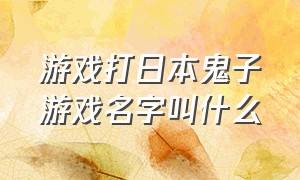 游戏打日本鬼子
游戏名字叫什么